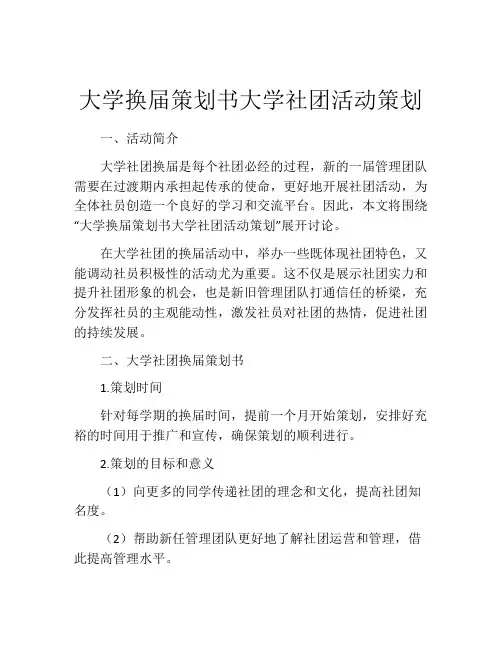 大学换届策划书大学社团活动策划

一、活动简介

大学社团换届是每个社团必经的过程，新的一届管理团队需要在过渡期内承担起传承的使命，更好地开展社团活动，为全体社员创造一个良好的学习和交流平台。因此，本文将围绕“大学换届策划书大学社团活动策划”展开讨论。

在大学社团的换届活动中，举办一些既体现社团特色，又能调动社员积极性的活动尤为重要。这不仅是展示社团实力和提升社团形象的机会，也是新旧管理团队打通信任的桥梁，充分发挥社员的主观能动性，激发社员对社团的热情，促进社团的持续发展。

二、大学社团换届策划书

1.策划时间

针对每学期的换届时间，提前一个月开始策划，安排好充裕的时间用于推广和宣传，确保策划的顺利进行。

2.策划的目标和意义

（1）向更多的同学传递社团的理念和文化，提高社团知名度。

（2）帮助新任管理团队更好地了解社团运营和管理，借此提高管理水平。